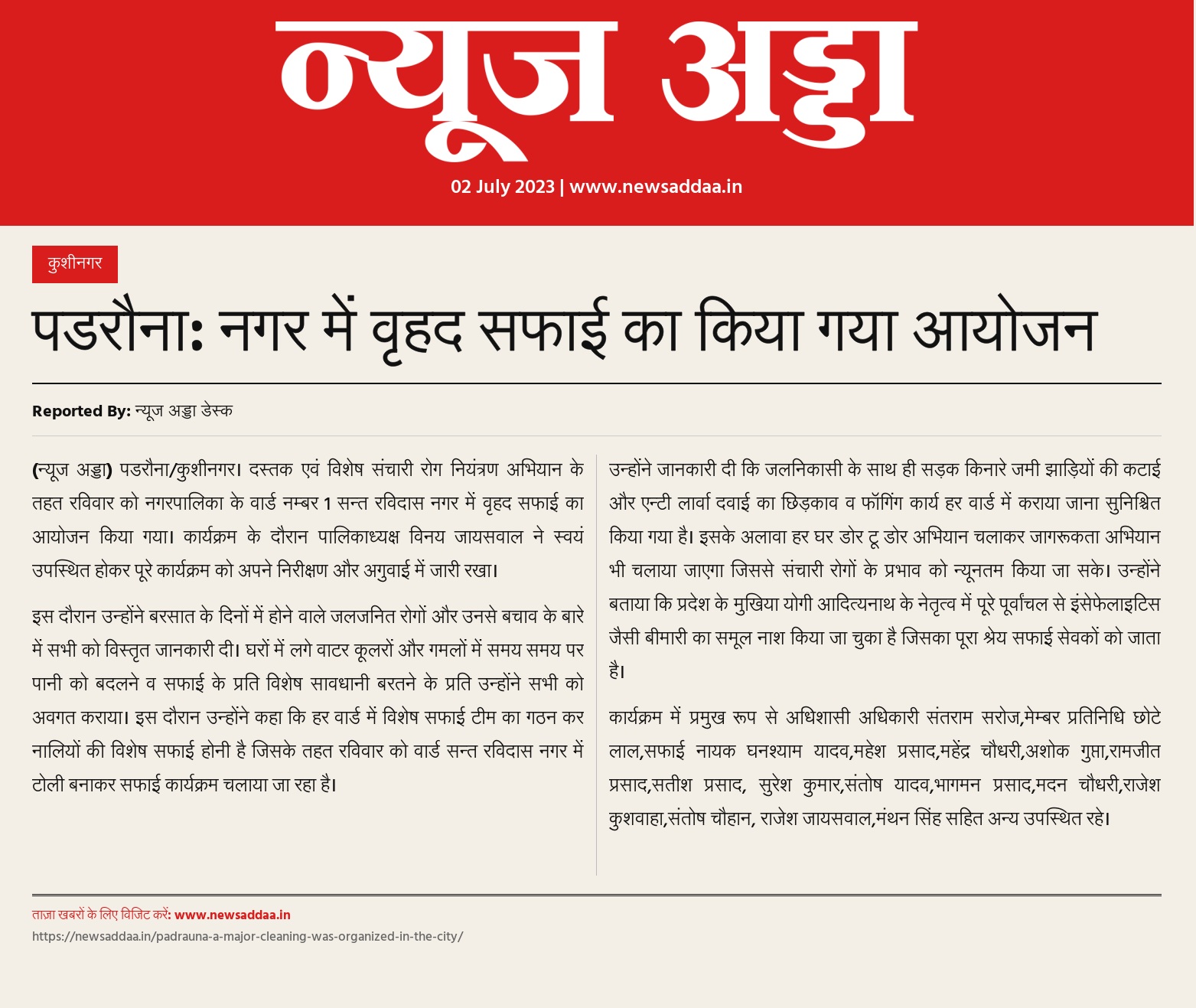 न्यूज अड्डा

02 July 2023 | www.newsaddaa.in

कुशीनगर

पडरौना: नगर में वृहद सफाई का किया गया आयोजन

Reported By: न्यूज अड्डा डेस्क

(न्यूज अड्डा) पडरौना/कुशीनगर। दस्तक एवं विशेष संचारी रोग नियंत्रण अभियान के तहत रविवार को नगरपालिका के वार्ड नम्बर 1 सन्त रविदास नगर में वृहद सफाई का आयोजन किया गया। कार्यक्रम के दौरान पालिकाध्यक्ष विनय जायसवाल ने स्वयं उपस्थित होकर पूरे कार्यक्रम को अपने निरीक्षण और अगुवाई में जारी रखा।

इस दौरान उन्होंने बरसात के दिनों में होने वाले जलजनित रोगों और उनसे बचाव के बारे में सभी को विस्तृत जानकारी दी। घरों में लगे वाटर कूलरों और गमलों में समय समय पर पानी को बदलने व सफाई के प्रति विशेष सावधानी बरतने के प्रति उन्होंने सभी को अवगत कराया। इस दौरान उन्होंने कहा कि हर वार्ड में विशेष सफाई टीम का गठन कर नालियों की विशेष सफाई होनी है जिसके तहत रविवार को वार्ड सन्त रविदास नगर में टोली बनाकर सफाई कार्यक्रम चलाया जा रहा है।

उन्होंने जानकारी दी कि जलनिकासी के साथ ही सड़क किनारे जमी झाड़ियों की कटाई और एन्टी लार्वा दवाई का छिड़काव व फॉगिंग कार्य हर वार्ड में कराया जाना सुनिश्चित किया गया है। इसके अलावा हर घर डोर टू डोर अभियान चलाकर जागरूकता अभियान भी चलाया जाएगा जिससे संचारी रोगों के प्रभाव को न्यूनतम किया जा सके। उन्होंने बताया कि प्रदेश के मुखिया योगी आदित्यनाथ के नेतृत्व में पूरे पूर्वांचल से इंसेफेलाइटिस जैसी बीमारी का समूल नाश किया जा चुका है जिसका पूरा श्रेय सफाई सेवकों को जाता है।

कार्यक्रम में प्रमुख रूप से अधिशासी अधिकारी संतराम सरोज,मेम्बर प्रतिनिधि छोटे लाल,सफाई नायक घनश्याम यादव,महेश प्रसाद,महेंद्र चौधरी,अशोक गुप्ता,रामजीत प्रसाद,सतीश प्रसाद, सुरेश कुमार,संतोष यादव,भागमन प्रसाद,मदन चौधरी,राजेश कुशवाहा,संतोष चौहान, राजेश जायसवाल,मंथन सिंह सहित अन्य उपस्थित रहे।

ताज़ा खबरों के लिए विजिट करें: www.newsaddaa.in
https://newsaddaa.in/padrauna-a-major-cleaning-was-organized-in-the-city/